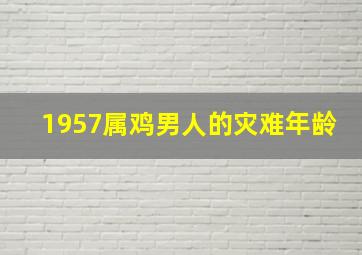 1957属鸡男人的灾难年龄